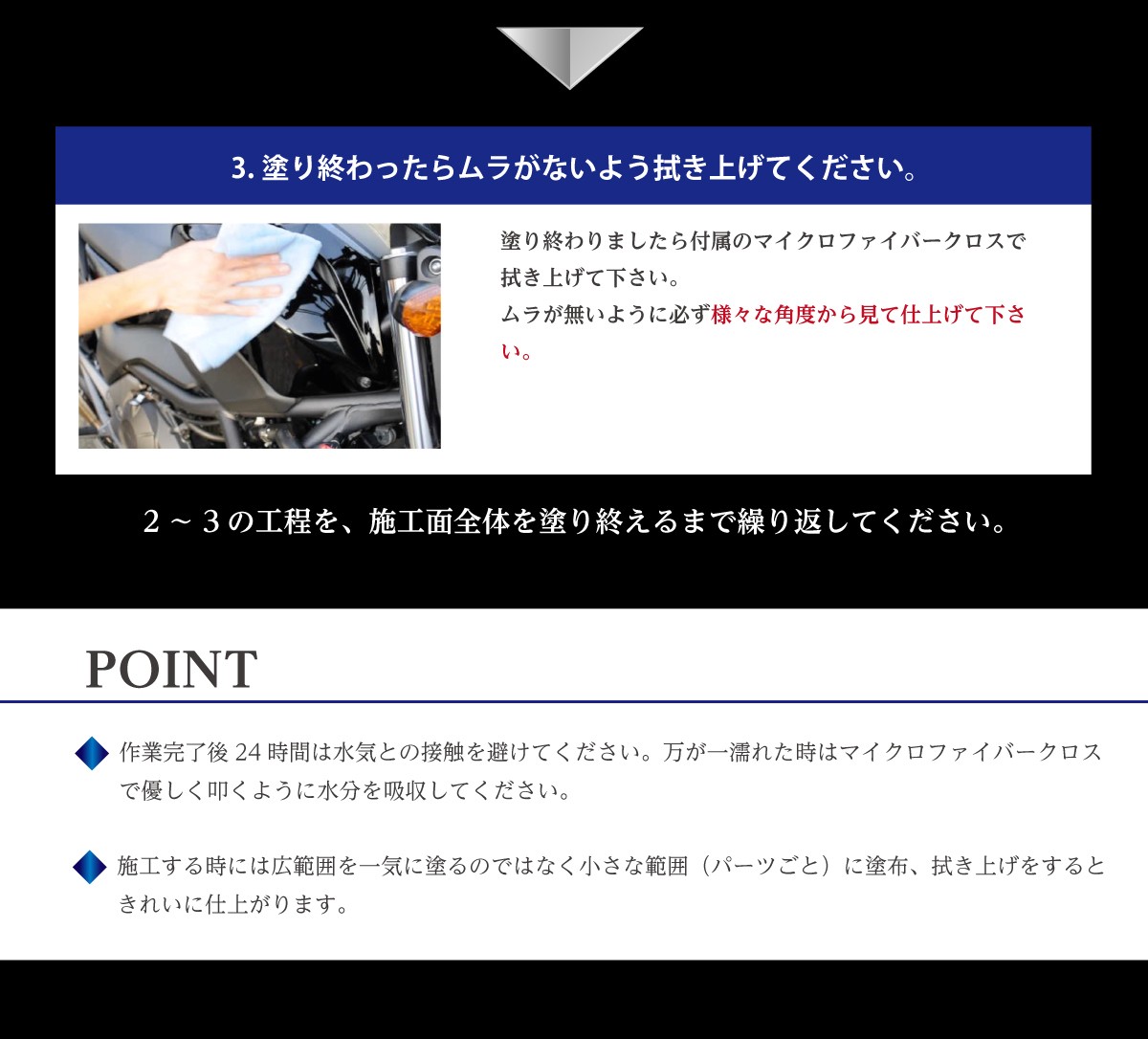 3. 塗り終わったらムラがないよう拭き上げてください。

塗り終わりましたら付属のマイクロファイバークロスで拭き上げて下さい。
ムラが無いように必ず様々な角度から見て仕上げて下さい。

２～３の工程を、施工面全体を塗り終えるまで繰り返してください。

POINT

作業完了後 24 時間は水気との接触を避けてください。万が一濡れた時はマイクロファイバークロスで優しく叩くように水分を吸収してください。

施工する時には広範囲を一気に塗るのではなく小さな範囲（パーツごと）に塗布、拭き上げをするときれいに仕上がります。